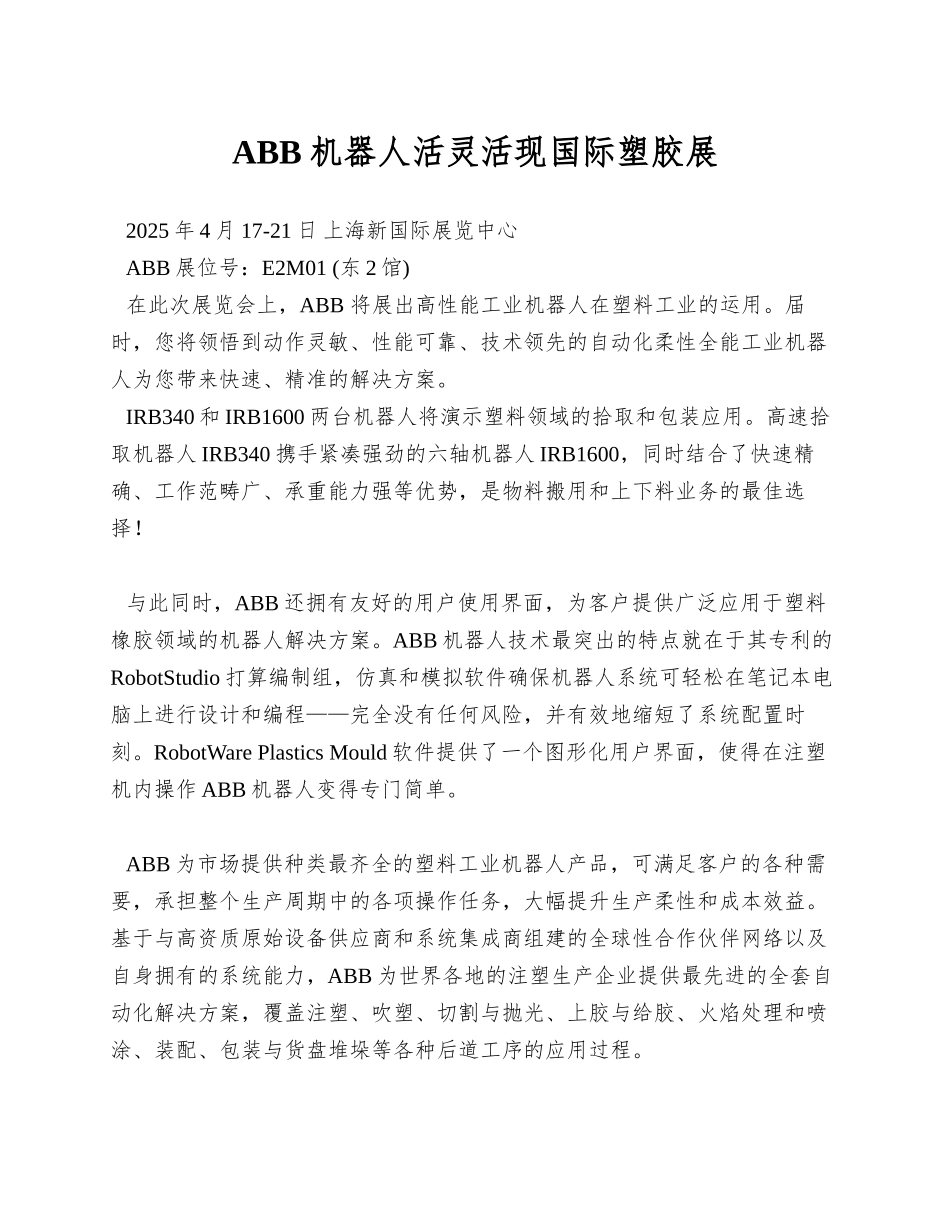 ABB 机器人活灵活现国际塑胶展

2025 年 4 月 17-21 日 上海新国际展览中心

ABB 展位号：E2M01 (东 2 馆)

在此次展览会上，ABB 将展出高性能工业机器人在塑料工业的运用。届时，您将领悟到动作灵敏、性能可靠、技术领先的自动化柔性全能工业机器人为您带来快速、精准的解决方案。

IRB340 和 IRB1600 两台机器人将演示塑料领域的拾取和包装应用。高速拾取机器人 IRB340 携手紧凑强劲的六轴机器人 IRB1600，同时结合了快速精确、工作范畴广、承重能力强等优势，是物料搬用和上下料业务的最佳选择！

与此同时，ABB 还拥有友好的用户使用界面，为客户提供广泛应用于塑料橡胶领域的机器人解决方案。ABB 机器人技术最突出的特点就在于其专利的 RobotStudio 打算编制组，仿真和模拟软件确保机器人系统可轻松在笔记本电脑上进行设计和编程——完全没有任何风险，并有效地缩短了系统配置时刻。RobotWare Plastics Mould 软件提供了一个图形化用户界面，使得在注塑机内操作 ABB 机器人变得专门简单。

ABB 为市场提供种类最齐全的塑料工业机器人产品，可满足客户的各种需要，承担整个生产周期中的各项操作任务，大幅提升生产柔性和成本效益。基于与高资质原始设备供应商和系统集成商组建的全球性合作伙伴网络以及自身拥有的系统能力，ABB 为世界各地的注塑生产企业提供最先进的全套自动化解决方案，覆盖注塑、吹塑、切割与抛光、上胶与给胶、火焰处理和喷涂、装配、包装与货盘堆垛等各种后道工序的应用过程。